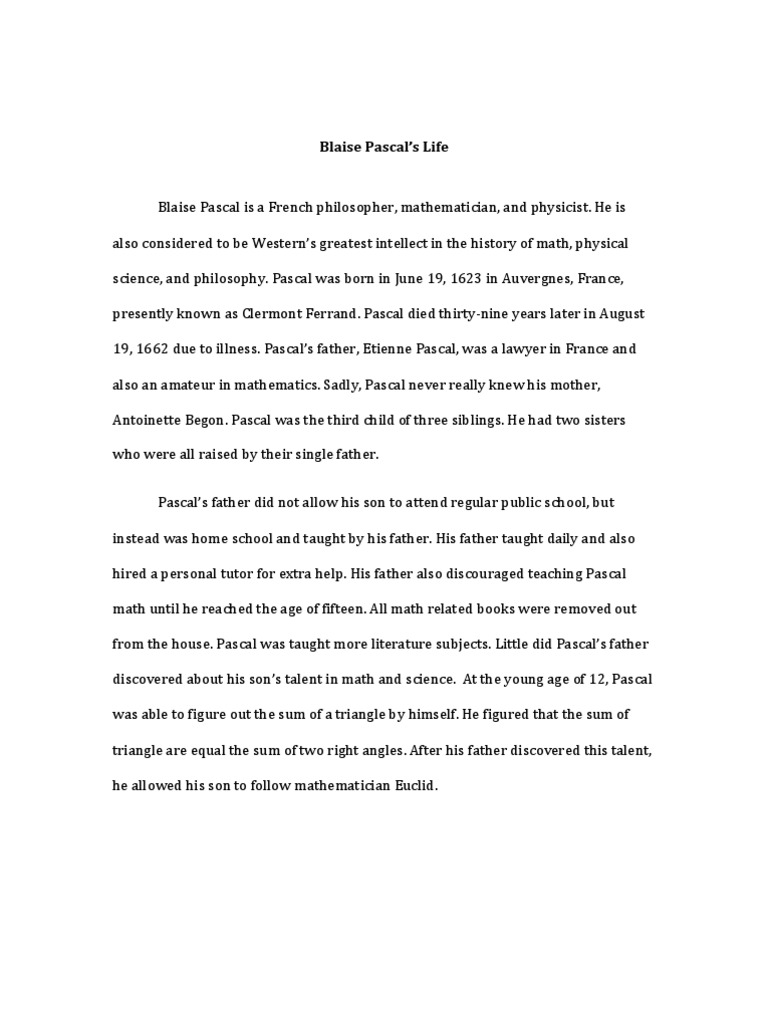 Blaise Pascal's Life

Blaise Pascal is a French philosopher, mathematician, and physicist. He is also considered to be Western's greatest intellect in the history of math, physical science, and philosophy. Pascal was born in June 19, 1623 in Auvergnes, France, presently known as Clermont Ferrand. Pascal died thirty-nine years later in August 19, 1662 due to illness. Pascal's father, Etienne Pascal, was a lawyer in France and also an amateur in mathematics. Sadly, Pascal never really knew his mother, Antoinette Begon. Pascal was the third child of three siblings. He had two sisters who were all raised by their single father.

Pascal's father did not allow his son to attend regular public school, but instead was home school and taught by his father. His father taught daily and also hired a personal tutor for extra help. His father also discouraged teaching Pascal math until he reached the age of fifteen. All math related books were removed out from the house. Pascal was taught more literature subjects. Little did Pascal's father discovered about his son's talent in math and science. At the young age of 12, Pascal was able to figure out the sum of a triangle by himself. He figured that the sum of triangle are equal the sum of two right angles. After his father discovered this talent, he allowed his son to follow mathematician Euclid.